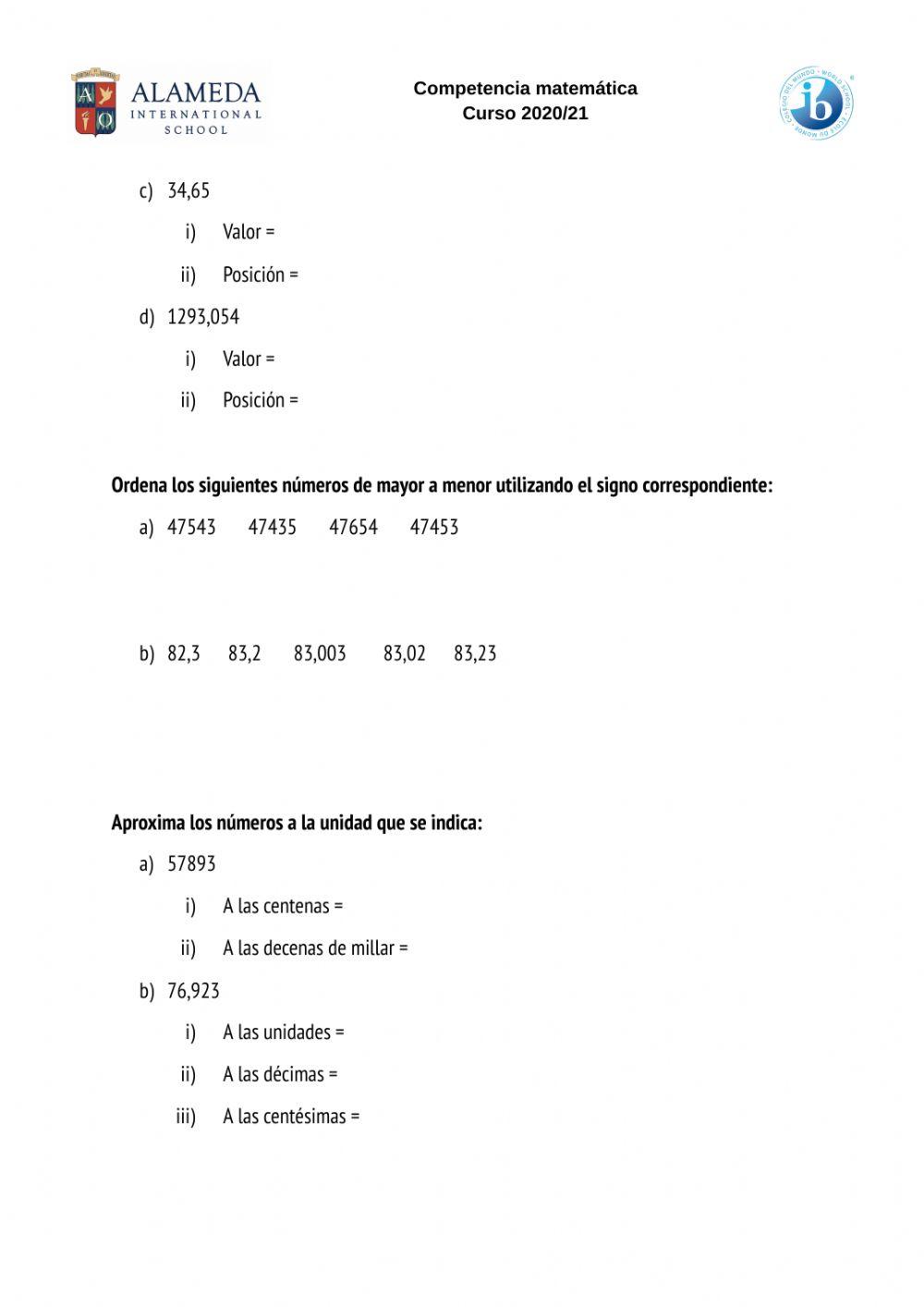 ALAMEDA
INTERNATIONAL
SCHOOL

Competencia matemática
Curso 2020/21

ib

c) 34,65

i) Valor =

ii) Posición =

d) 1293,054

i) Valor =

ii) Posición =

Ordena los siguientes números de mayor a menor utilizando el signo correspondiente:

a) 47543 47435 47654 47453

b) 82,3 83,2 83,003 83,02 83,23

Aproxima los números a la unidad que se indica:

a) 57893

i) A las centenas =

ii) A las decenas de millar =

b) 76,923

i) A las unidades =

ii) A las décimas =

iii) A las centésimas =